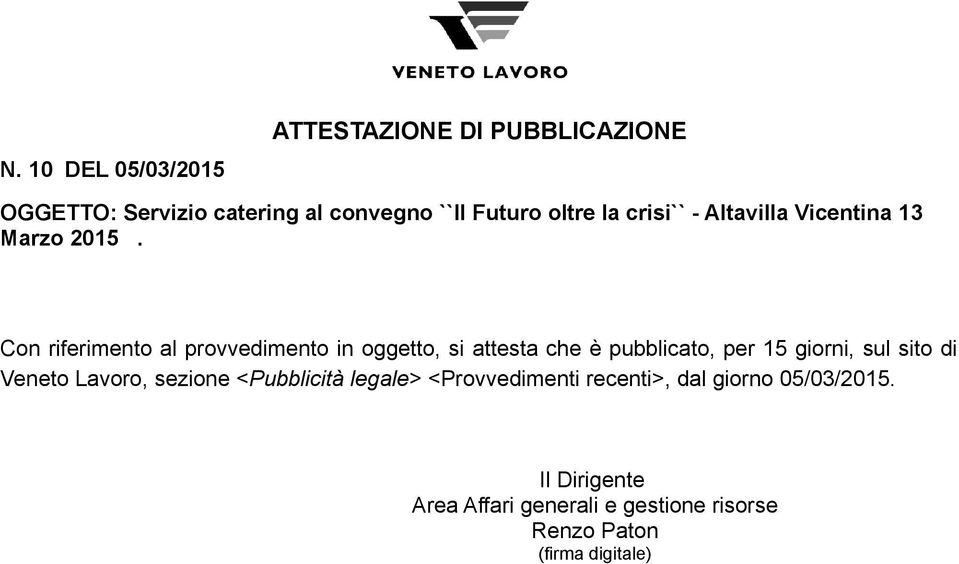 VENETO LAVORO

ATTESTAZIONE DI PUBBLICAZIONE

N. 10 DEL 05/03/2015

OGGETTO: Servizio catering al convegno ``Il Futuro oltre la crisi`` - Altavilla Vicentina 13 Marzo 2015 .

Con riferimento al provvedimento in oggetto, si attesta che è pubblicato, per 15 giorni, sul sito di Veneto Lavoro, sezione <Pubblicità legale> <Provvedimenti recenti>, dal giorno 05/03/2015.

Il Dirigente
Area Affari generali e gestione risorse
Renzo Paton
(firma digitale)